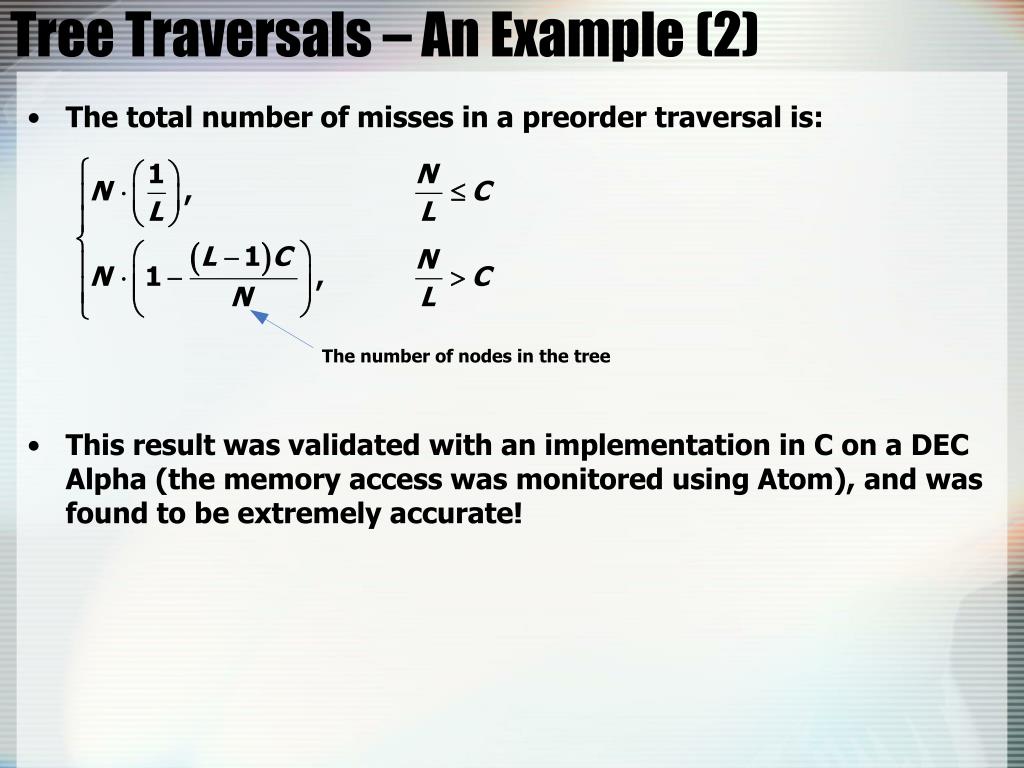 Tree Traversals – An Example (2)

• The total number of misses in a preorder traversal is:

$\begin{cases} N \cdot \left(\frac{1}{L}\right), & \frac{N}{L} \le C \\ N \cdot \left(1 - \frac{(L-1)C}{N}\right), & \frac{N}{L} > C \end{cases}$

The number of nodes in the tree

• This result was validated with an implementation in C on a DEC Alpha (the memory access was monitored using Atom), and was found to be extremely accurate!